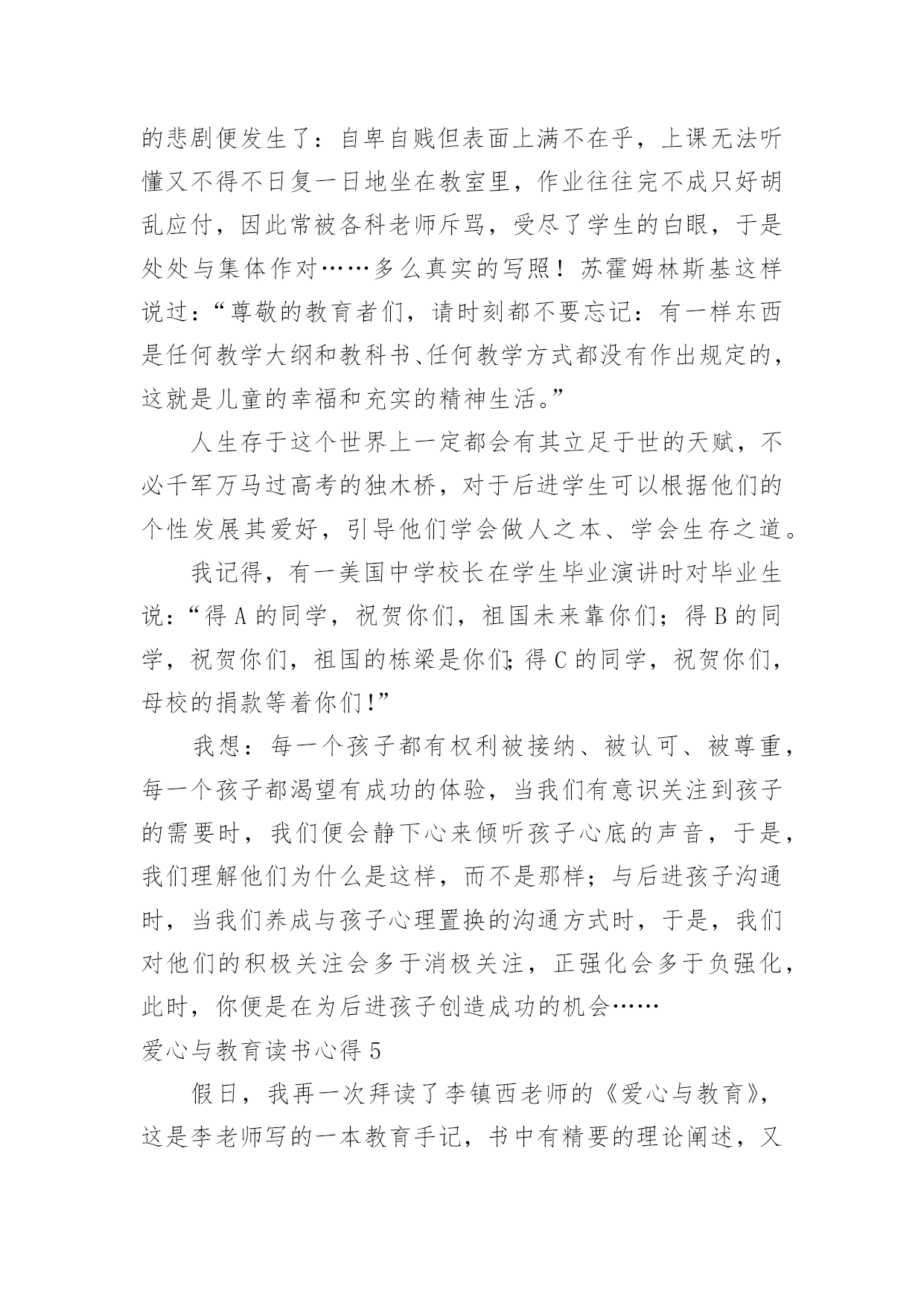 的悲剧便发生了：自卑自贱但表面上满不在乎，上课无法听懂又不得不日复一日地坐在教室里，作业往往完不成只好胡乱应付，因此常被各科老师斥骂，受尽了学生的白眼，于是处处与集体作对……多么真实的写照！苏霍姆林斯基这样说过：“尊敬的教育者们，请时刻都不要忘记：有一样东西是任何教学大纲和教科书、任何教学方式都没有作出规定的，这就是儿童的幸福和充实的精神生活。”

人生存于这个世界上一定都会有其立足于世的天赋，不必千军万马过高考的独木桥，对于后进学生可以根据他们的个性发展其爱好，引导他们学会做人之本、学会生存之道。

我记得，有一美国中学校长在学生毕业演讲时对毕业生说：“得 A 的同学，祝贺你们，祖国未来靠你们；得 B 的同学，祝贺你们，祖国的栋梁是你们;得 C 的同学，祝贺你们，母校的捐款等着你们!”

我想：每一个孩子都有权利被接纳、被认可、被尊重，每一个孩子都渴望有成功的体验，当我们有意识关注到孩子的需要时，我们便会静下心来倾听孩子心底的声音，于是，我们理解他们为什么是这样，而不是那样；与后进孩子沟通时，当我们养成与孩子心理置换的沟通方式时，于是，我们对他们的积极关注会多于消极关注，正强化会多于负强化，此时，你便是在为后进孩子创造成功的机会……

爱心与教育读书心得 5

假日，我再一次拜读了李镇西老师的《爱心与教育》，这是李老师写的一本教育手记，书中有精要的理论阐述，又